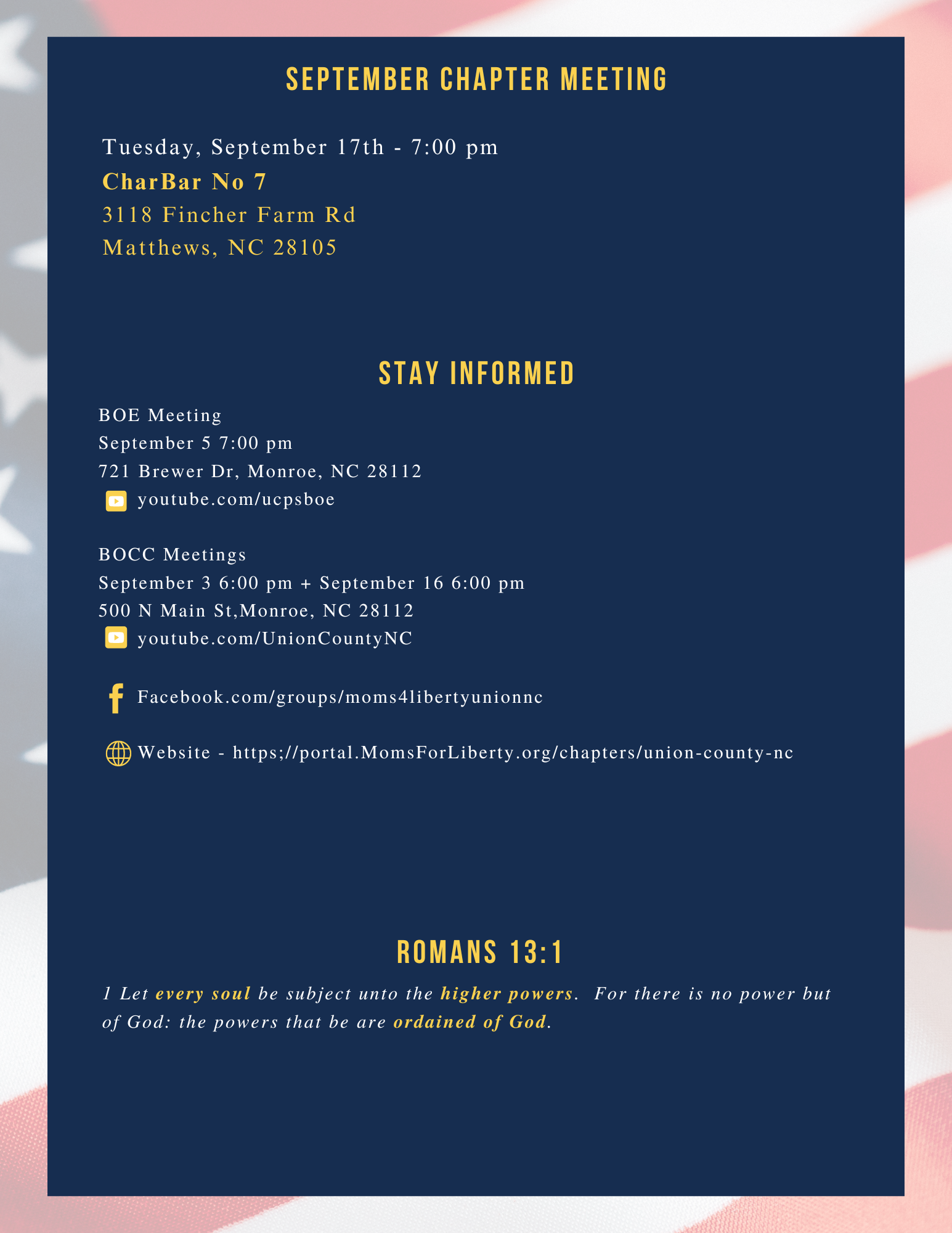 SEPTEMBER CHAPTER MEETING

Tuesday, September 17th - 7:00 pm
CharBar No 7
3118 Fincher Farm Rd
Matthews, NC 28105

STAY INFORMED

BOE Meeting
September 5 7:00 pm
721 Brewer Dr, Monroe, NC 28112
youtube.com/ucpsboe

BOCC Meetings
September 3 6:00 pm + September 16 6:00 pm
500 N Main St,Monroe, NC 28112
youtube.com/UnionCountyNC

Facebook.com/groups/moms4libertyunionnc

Website - https;//portal.MomsForLiberty.org/chapters/union-county-nc

ROMANS 13:1

1 Let every soul be subject unto the higher powers. For there is no power but of God: the powers that be are ordained of God.